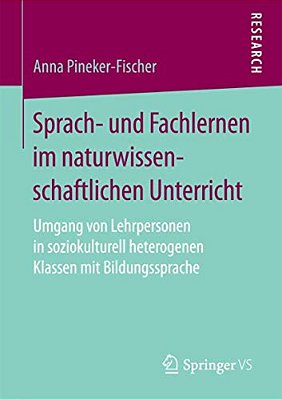 RESEARCH

Anna Pineker-Fischer

Sprach- und Fachlernen im naturwissenschaftlichen Unterricht

Umgang von Lehrpersonen in soziokulturell heterogenen Klassen mit Bildungssprache

Springer VS